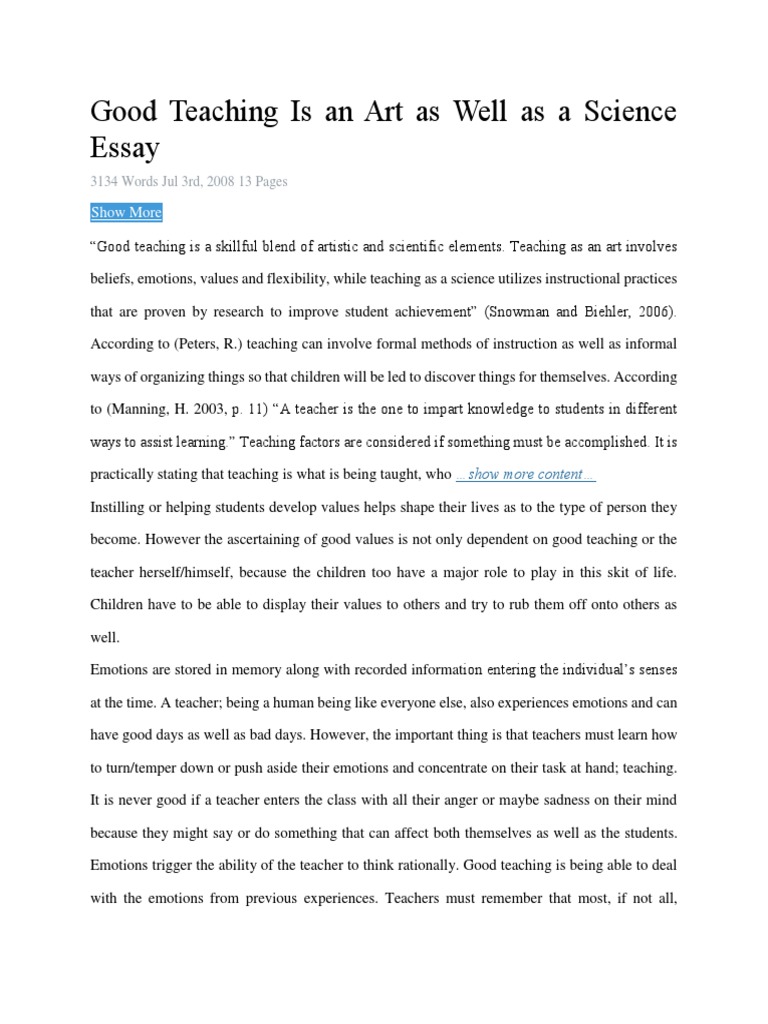 Good Teaching Is an Art as Well as a Science Essay

3134 Words Jul 3rd, 2008 13 Pages

Show More

“Good teaching is a skillful blend of artistic and scientific elements. Teaching as an art involves beliefs, emotions, values and flexibility, while teaching as a science utilizes instructional practices that are proven by research to improve student achievement” (Snowman and Biehler, 2006). According to (Peters, R.) teaching can involve formal methods of instruction as well as informal ways of organizing things so that children will be led to discover things for themselves. According to (Manning, H. 2003, p. 11) “A teacher is the one to impart knowledge to students in different ways to assist learning.” Teaching factors are considered if something must be accomplished. It is practically stating that teaching is what is being taught, who ...show more content...

Instilling or helping students develop values helps shape their lives as to the type of person they become. However the ascertaining of good values is not only dependent on good teaching or the teacher herself/himself, because the children too have a major role to play in this skit of life. Children have to be able to display their values to others and try to rub them off onto others as well.

Emotions are stored in memory along with recorded information entering the individual’s senses at the time. A teacher; being a human being like everyone else, also experiences emotions and can have good days as well as bad days. However, the important thing is that teachers must learn how to turn/temper down or push aside their emotions and concentrate on their task at hand; teaching. It is never good if a teacher enters the class with all their anger or maybe sadness on their mind because they might say or do something that can affect both themselves as well as the students. Emotions trigger the ability of the teacher to think rationally. Good teaching is being able to deal with the emotions from previous experiences. Teachers must remember that most, if not all,